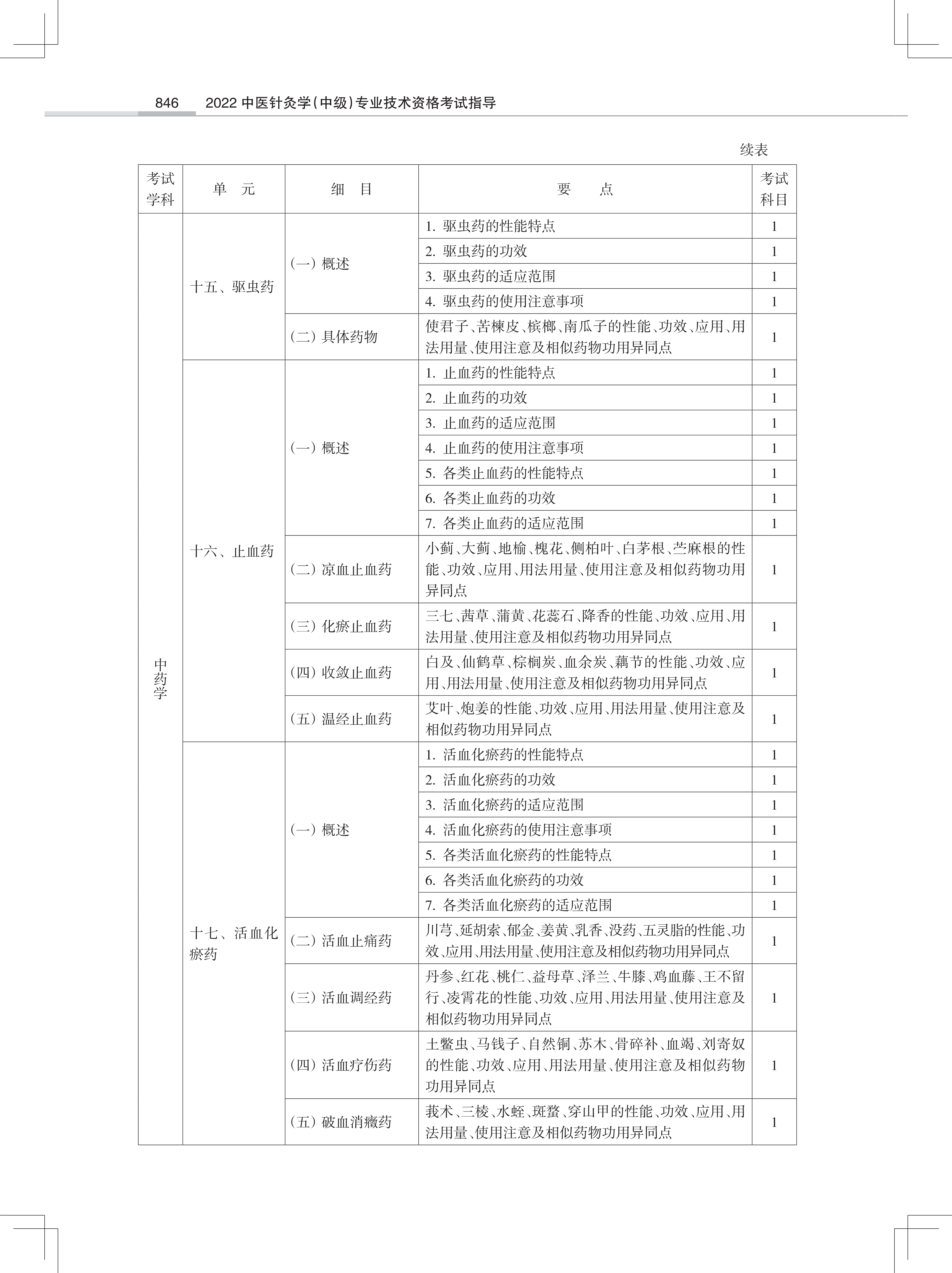 846　2022 中医针灸学(中级)专业技术资格考试指导

续表

| 考试学科 | 单　元 | 细　目 | 要　　点 | 考试科目 |
|---|---|---|---|---|
| 中药学 | 十五、驱虫药 | (一) 概述 | 1. 驱虫药的性能特点 | 1 |
| | | | 2. 驱虫药的功效 | 1 |
| | | | 3. 驱虫药的适应范围 | 1 |
| | | | 4. 驱虫药的使用注意事项 | 1 |
| | | (二) 具体药物 | 使君子、苦楝皮、槟榔、南瓜子的性能、功效、应用、用法用量、使用注意及相似药物功用异同点 | 1 |
| | 十六、止血药 | (一) 概述 | 1. 止血药的性能特点 | 1 |
| | | | 2. 止血药的功效 | 1 |
| | | | 3. 止血药的适应范围 | 1 |
| | | | 4. 止血药的使用注意事项 | 1 |
| | | | 5. 各类止血药的性能特点 | 1 |
| | | | 6. 各类止血药的功效 | 1 |
| | | | 7. 各类止血药的适应范围 | 1 |
| | | (二) 凉血止血药 | 小蓟、大蓟、地榆、槐花、侧柏叶、白茅根、苎麻根的性能、功效、应用、用法用量、使用注意及相似药物功用异同点 | 1 |
| | | (三) 化瘀止血药 | 三七、茜草、蒲黄、花蕊石、降香的性能、功效、应用、用法用量、使用注意及相似药物功用异同点 | 1 |
| | | (四) 收敛止血药 | 白及、仙鹤草、棕榈炭、血余炭、藕节的性能、功效、应用、用法用量、使用注意及相似药物功用异同点 | 1 |
| | | (五) 温经止血药 | 艾叶、炮姜的性能、功效、应用、用法用量、使用注意及相似药物功用异同点 | 1 |
| | 十七、活血化瘀药 | (一) 概述 | 1. 活血化瘀药的性能特点 | 1 |
| | | | 2. 活血化瘀药的功效 | 1 |
| | | | 3. 活血化瘀药的适应范围 | 1 |
| | | | 4. 活血化瘀药的使用注意事项 | 1 |
| | | | 5. 各类活血化瘀药的性能特点 | 1 |
| | | | 6. 各类活血化瘀药的功效 | 1 |
| | | | 7. 各类活血化瘀药的适应范围 | 1 |
| | | (二) 活血止痛药 | 川芎、延胡索、郁金、姜黄、乳香、没药、五灵脂的性能、功效、应用、用法用量、使用注意及相似药物功用异同点 | 1 |
| | | (三) 活血调经药 | 丹参、红花、桃仁、益母草、泽兰、牛膝、鸡血藤、王不留行、凌霄花的性能、功效、应用、用法用量、使用注意及相似药物功用异同点 | 1 |
| | | (四) 活血疗伤药 | 土鳖虫、马钱子、自然铜、苏木、骨碎补、血竭、刘寄奴的性能、功效、应用、用法用量、使用注意及相似药物功用异同点 | 1 |
| | | (五) 破血消癥药 | 莪术、三棱、水蛭、斑蝥、穿山甲的性能、功效、应用、用法用量、使用注意及相似药物功用异同点 | 1 |